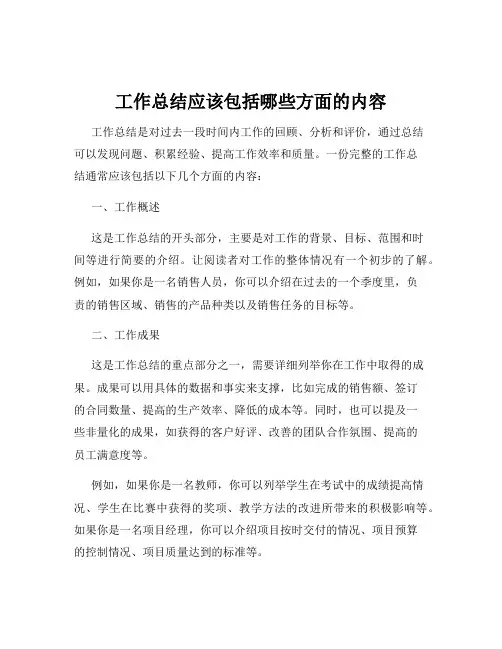 工作总结应该包括哪些方面的内容

工作总结是对过去一段时间内工作的回顾、分析和评价，通过总结可以发现问题、积累经验、提高工作效率和质量。一份完整的工作总结通常应该包括以下几个方面的内容：

一、工作概述

这是工作总结的开头部分，主要是对工作的背景、目标、范围和时间等进行简要的介绍。让阅读者对工作的整体情况有一个初步的了解。例如，如果你是一名销售人员，你可以介绍在过去的一个季度里，负责的销售区域、销售的产品种类以及销售任务的目标等。

二、工作成果

这是工作总结的重点部分之一，需要详细列举你在工作中取得的成果。成果可以用具体的数据和事实来支撑，比如完成的销售额、签订的合同数量、提高的生产效率、降低的成本等。同时，也可以提及一些非量化的成果，如获得的客户好评、改善的团队合作氛围、提高的员工满意度等。

例如，如果你是一名教师，你可以列举学生在考试中的成绩提高情况、学生在比赛中获得的奖项、教学方法的改进所带来的积极影响等。如果你是一名项目经理，你可以介绍项目按时交付的情况、项目预算的控制情况、项目质量达到的标准等。